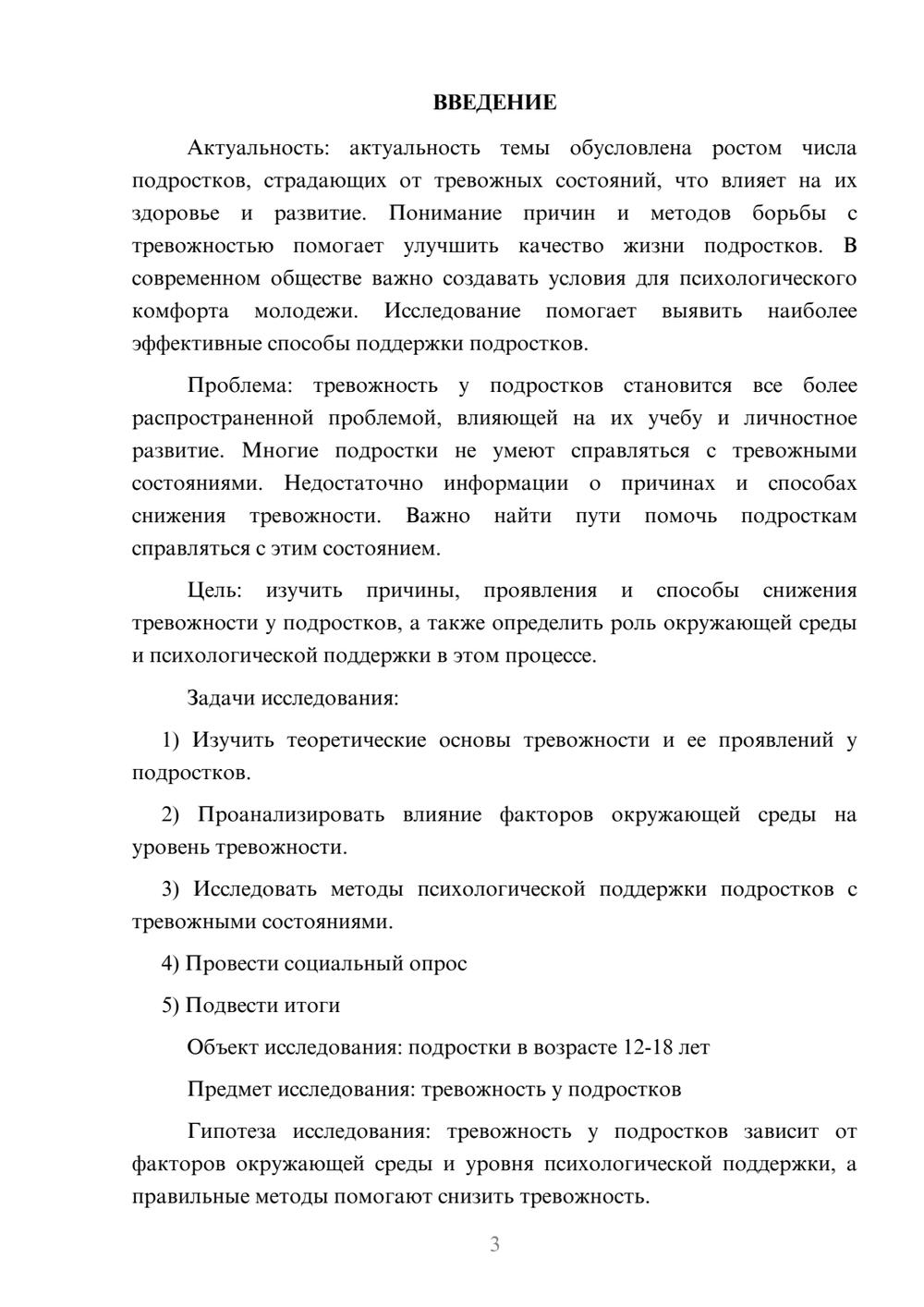 ВВЕДЕНИЕ

Актуальность: актуальность темы обусловлена ростом числа подростков, страдающих от тревожных состояний, что влияет на их здоровье и развитие. Понимание причин и методов борьбы с тревожностью помогает улучшить качество жизни подростков. В современном обществе важно создавать условия для психологического комфорта молодежи. Исследование помогает выявить наиболее эффективные способы поддержки подростков.

Проблема: тревожность у подростков становится все более распространенной проблемой, влияющей на их учебу и личностное развитие. Многие подростки не умеют справляться с тревожными состояниями. Недостаточно информации о причинах и способах снижения тревожности. Важно найти пути помочь подросткам справляться с этим состоянием.

Цель: изучить причины, проявления и способы снижения тревожности у подростков, а также определить роль окружающей среды и психологической поддержки в этом процессе.

Задачи исследования:

1) Изучить теоретические основы тревожности и ее проявлений у подростков.

2) Проанализировать влияние факторов окружающей среды на уровень тревожности.

3) Исследовать методы психологической поддержки подростков с тревожными состояниями.

4) Провести социальный опрос

5) Подвести итоги

Объект исследования: подростки в возрасте 12-18 лет

Предмет исследования: тревожность у подростков

Гипотеза исследования: тревожность у подростков зависит от факторов окружающей среды и уровня психологической поддержки, а правильные методы помогают снизить тревожность.

3